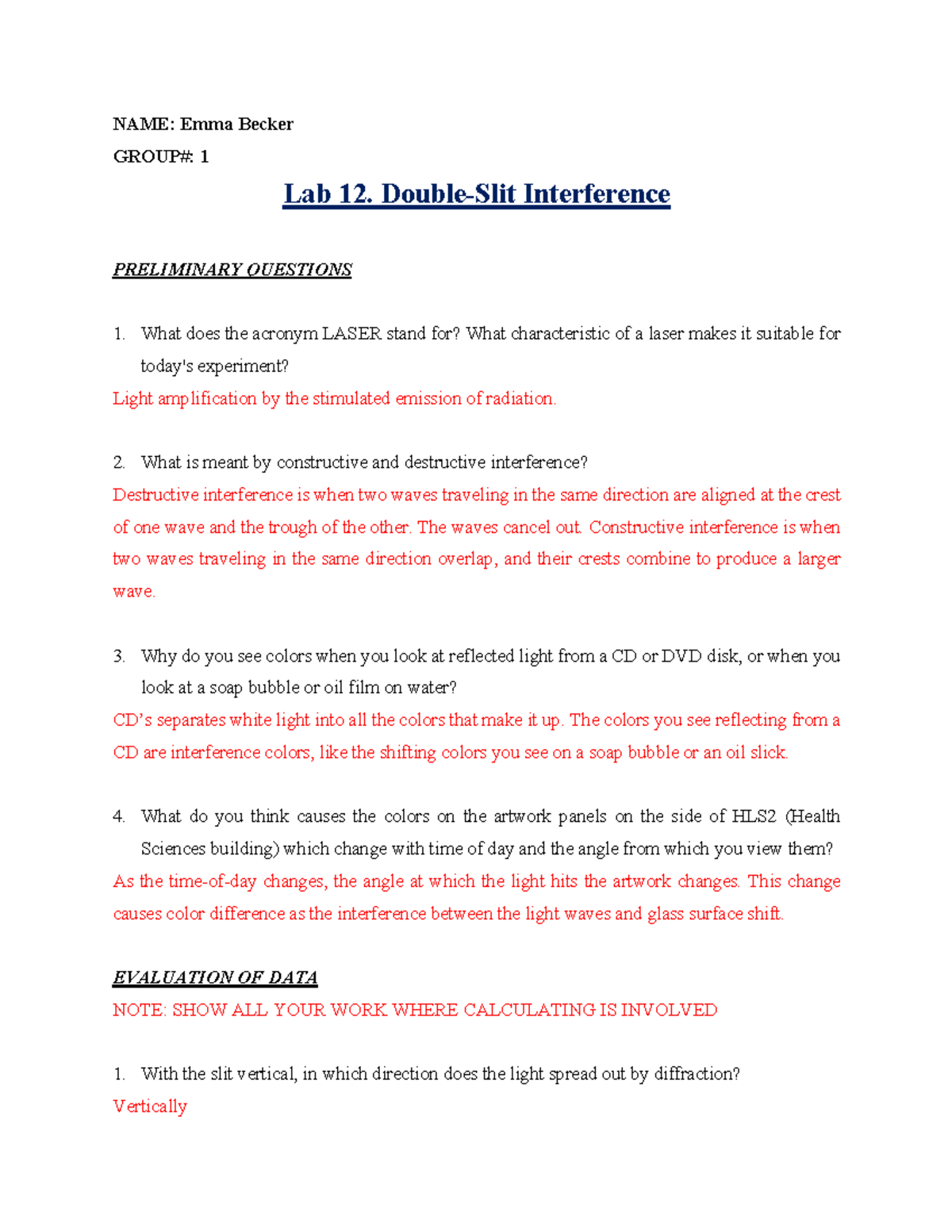 NAME: Emma Becker

GROUP#: 1

Lab 12. Double-Slit Interference

PRELIMINARY QUESTIONS

1. What does the acronym LASER stand for? What characteristic of a laser makes it suitable for today's experiment?

Light amplification by the stimulated emission of radiation.

2. What is meant by constructive and destructive interference?

Destructive interference is when two waves traveling in the same direction are aligned at the crest of one wave and the trough of the other. The waves cancel out. Constructive interference is when two waves traveling in the same direction overlap, and their crests combine to produce a larger wave.

3. Why do you see colors when you look at reflected light from a CD or DVD disk, or when you look at a soap bubble or oil film on water?

CD's separates white light into all the colors that make it up. The colors you see reflecting from a CD are interference colors, like the shifting colors you see on a soap bubble or an oil slick.

4. What do you think causes the colors on the artwork panels on the side of HLS2 (Health Sciences building) which change with time of day and the angle from which you view them?

As the time-of-day changes, the angle at which the light hits the artwork changes. This change causes color difference as the interference between the light waves and glass surface shift.

EVALUATION OF DATA

NOTE: SHOW ALL YOUR WORK WHERE CALCULATING IS INVOLVED

1. With the slit vertical, in which direction does the light spread out by diffraction?

Vertically